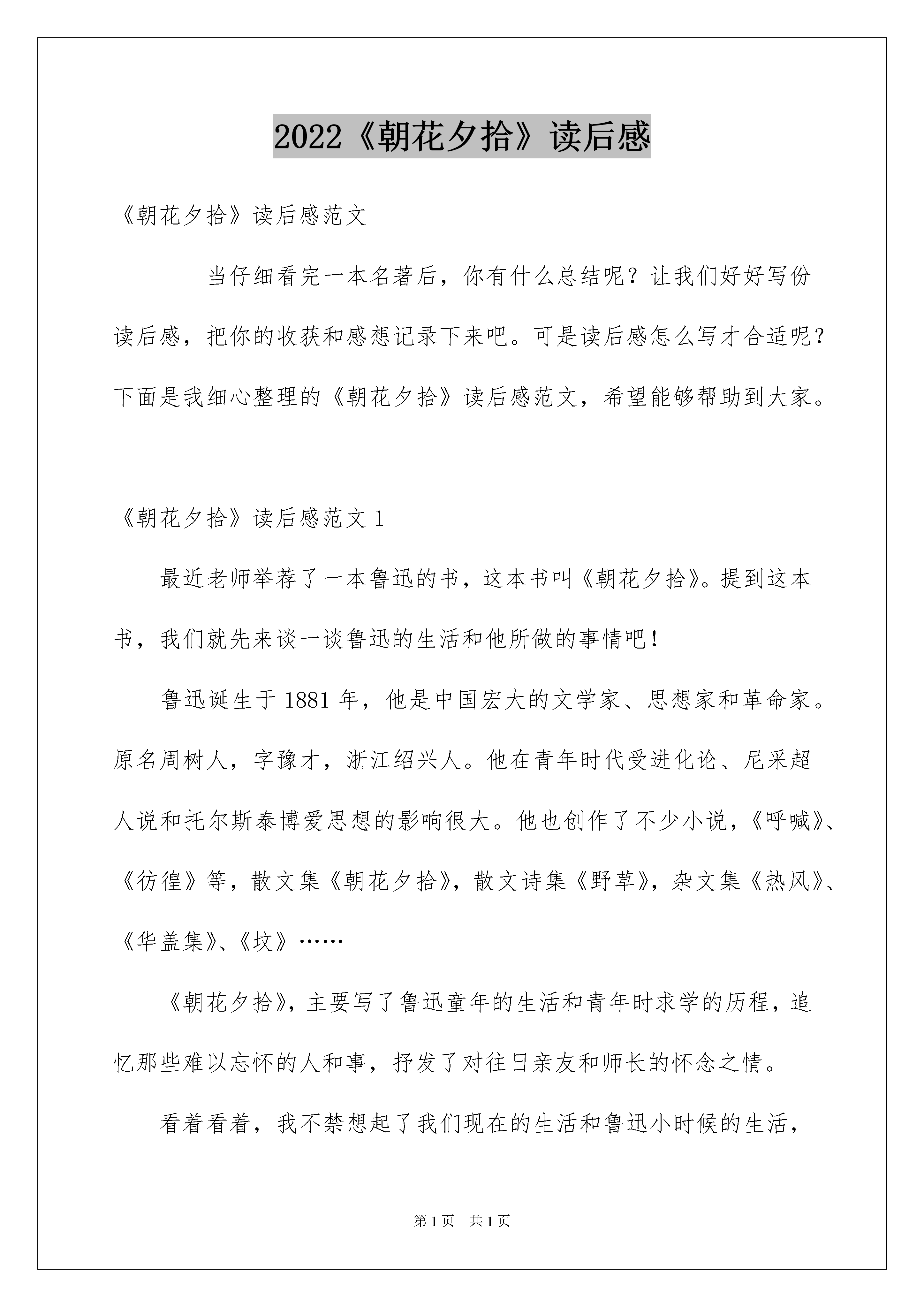 2022《朝花夕拾》读后感

《朝花夕拾》读后感范文

当仔细看完一本名著后，你有什么总结呢？让我们好好写份读后感，把你的收获和感想记录下来吧。可是读后感怎么写才合适呢？下面是我细心整理的《朝花夕拾》读后感范文，希望能够帮助到大家。

《朝花夕拾》读后感范文 1

最近老师举荐了一本鲁迅的书，这本书叫《朝花夕拾》。提到这本书，我们就先来谈一谈鲁迅的生活和他所做的事情吧！

鲁迅诞生于 1881 年，他是中国宏大的文学家、思想家和革命家。原名周树人，字豫才，浙江绍兴人。他在青年时代受进化论、尼采超人说和托尔斯泰博爱思想的影响很大。他也创作了不少小说，《呼喊》、《彷徨》等，散文集《朝花夕拾》，散文诗集《野草》，杂文集《热风》、《华盖集》、《坟》……

《朝花夕拾》，主要写了鲁迅童年的生活和青年时求学的历程，追忆那些难以忘怀的人和事，抒发了对往日亲友和师长的怀念之情。

看着看着，我不禁想起了我们现在的生活和鲁迅小时候的生活，

第 1 页 共 1 页